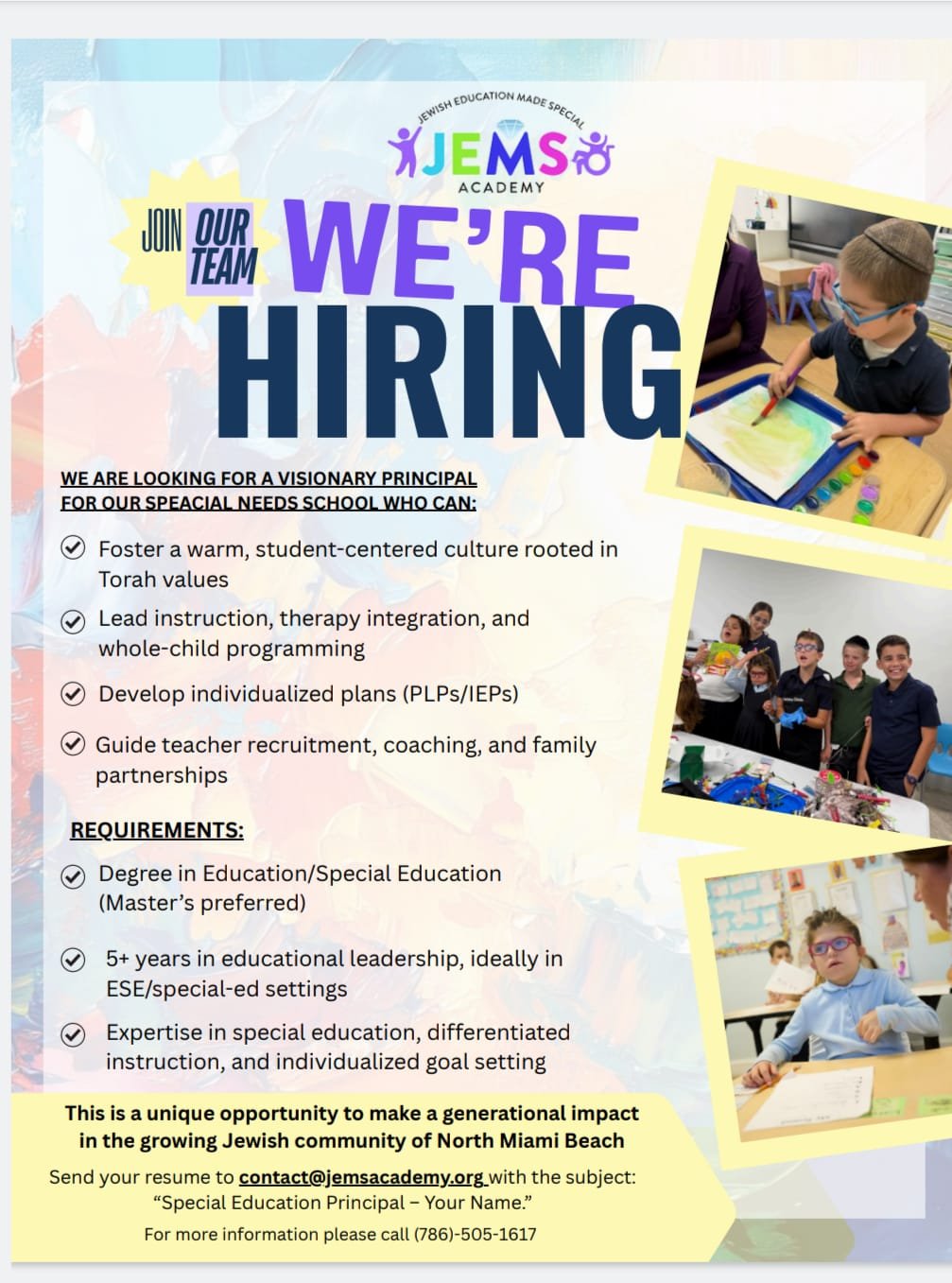 JEWISH EDUCATION MADE SPECIAL
JEMS
ACADEMY

JOIN OUR TEAM

WE'RE HIRING

WE ARE LOOKING FOR A VISIONARY PRINCIPAL FOR OUR SPEACIAL NEEDS SCHOOL WHO CAN:

Foster a warm, student-centered culture rooted in Torah values

Lead instruction, therapy integration, and whole-child programming

Develop individualized plans (PLPs/IEPs)

Guide teacher recruitment, coaching, and family partnerships

REQUIREMENTS:

Degree in Education/Special Education (Master's preferred)

5+ years in educational leadership, ideally in ESE/special-ed settings

Expertise in special education, differentiated instruction, and individualized goal setting

This is a unique opportunity to make a generational impact in the growing Jewish community of North Miami Beach

Send your resume to contact@jemsacademy.org with the subject: "Special Education Principal – Your Name."

For more information please call (786)-505-1617